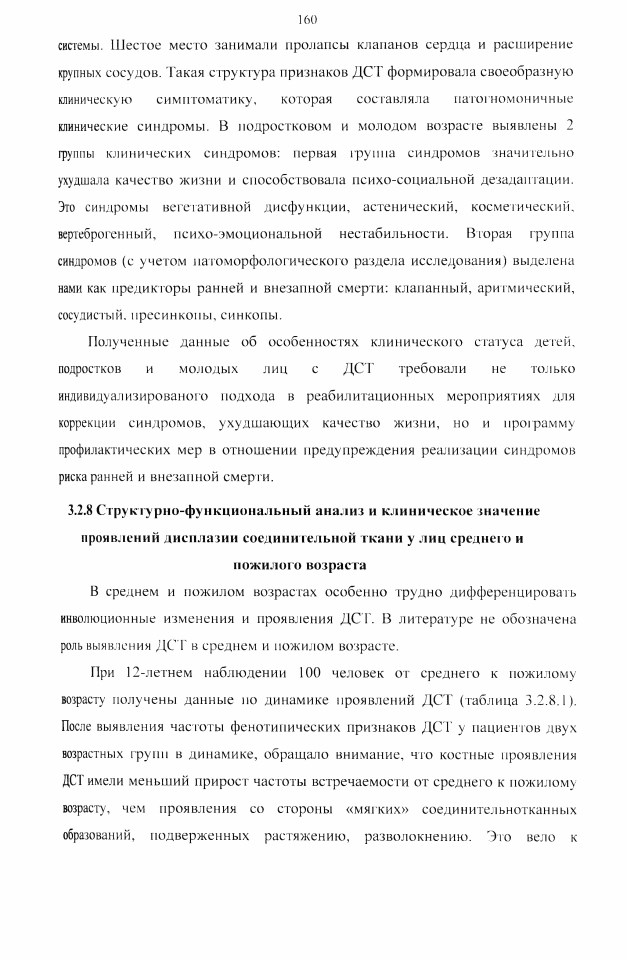 160

системы. Шестое место занимали пролапсы клапанов сердца и расширение крупных сосудов. Такая структура признаков ДСТ формировала своеобразную клиническую симптоматику, которая составляла патогномоничные клинические синдромы. В подростковом и молодом возрасте выявлены 2 группы клинических синдромов: первая группа синдромов значительно ухудшала качество жизни и способствовала психо-социальной дезадаптации. Это синдромы вегетативной дисфункции, астенический, косметический, вертеброгенный, психо-эмоциональной нестабильности. Вторая группа синдромов (с учетом патоморфологического раздела исследования) выделена нами как предикторы ранней и внезапной смерти: клапанный, аритмический, сосудистый, пресинкопы, синкопы.

Полученные данные об особенностях клинического статуса детей, подростков и молодых лиц с ДСТ требовали не только индивидуализированого подхода в реабилитационных мероприятиях для коррекции синдромов, ухудшающих качество жизни, но и программу профилактических мер в отношении предупреждения реализации синдромов риска ранней и внезапной смерти.

3.2.8 Структурно-функциональный анализ и клиническое значение проявлений дисплазии соединительной ткани у лиц среднего и пожилого возраста

В среднем и пожилом возрастах особенно трудно дифференцировать инволюционные изменения и проявления ДСТ. В литературе не обозначена роль выявления ДСТ в среднем и пожилом возрасте.

При 12-летнем наблюдении 100 человек от среднего к пожилому возрасту получены данные по динамике проявлений ДСТ (таблица 3.2.8.1). После выявления частоты фенотипических признаков ДСТ у пациентов двух возрастных групп в динамике, обращало внимание, что костные проявления ДСТ имели меньший прирост частоты встречаемости от среднего к пожилому возрасту, чем проявления со стороны «мягких» соединительнотканных образований, подверженных растяжению, разволокнению. Это вело к